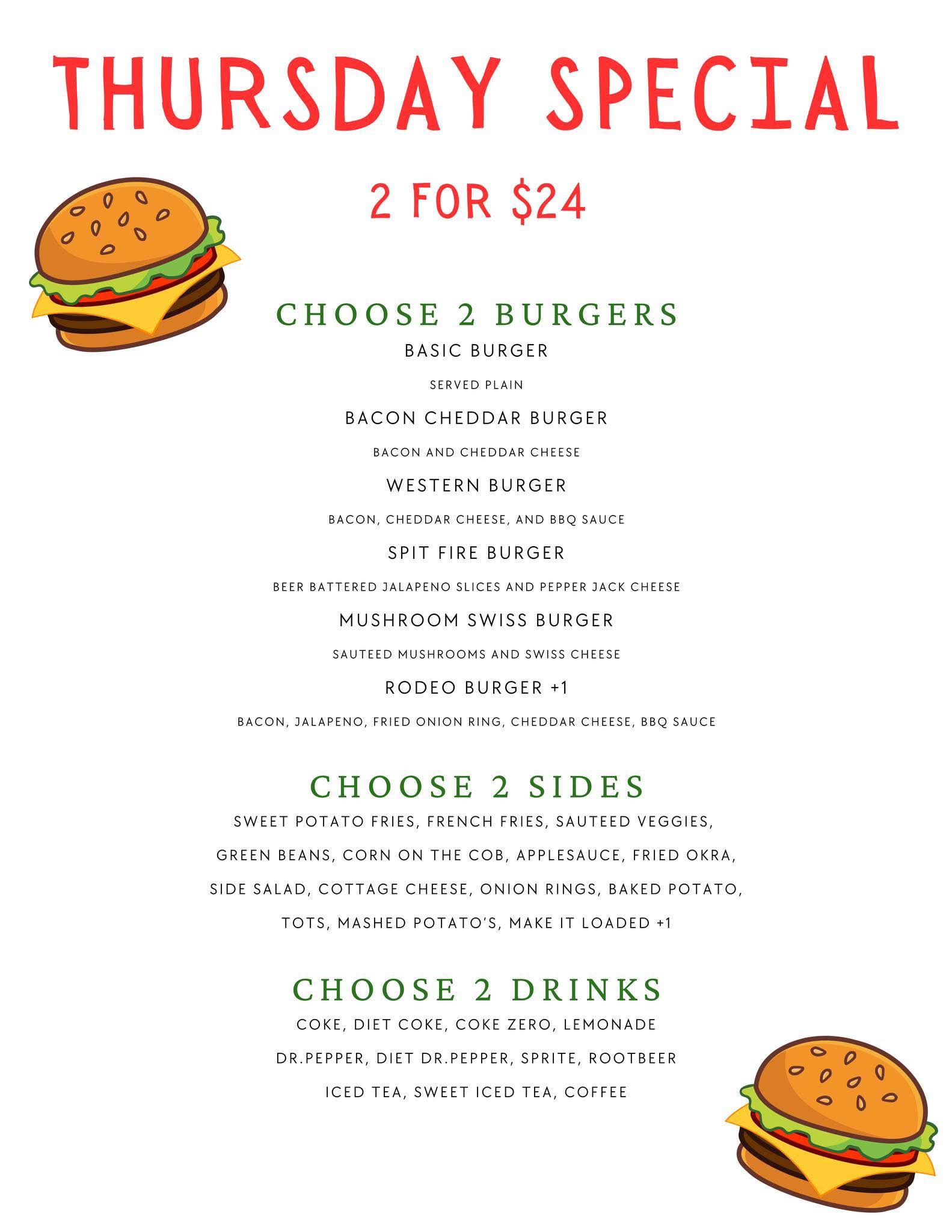 THURSDAY SPECIAL

2 FOR $24

CHOOSE 2 BURGERS

BASIC BURGER

SERVED PLAIN

BACON CHEDDAR BURGER

BACON AND CHEDDAR CHEESE

WESTERN BURGER

BACON, CHEDDAR CHEESE, AND BBQ SAUCE

SPIT FIRE BURGER

BEER BATTERED JALAPENO SLICES AND PEPPER JACK CHEESE

MUSHROOM SWISS BURGER

SAUTEED MUSHROOMS AND SWISS CHEESE

RODEO BURGER +1

BACON, JALAPENO, FRIED ONION RING, CHEDDAR CHEESE, BBQ SAUCE

CHOOSE 2 SIDES

SWEET POTATO FRIES, FRENCH FRIES, SAUTEED VEGGIES, GREEN BEANS, CORN ON THE COB, APPLESAUCE, FRIED OKRA, SIDE SALAD, COTTAGE CHEESE, ONION RINGS, BAKED POTATO, TOTS, MASHED POTATO'S, MAKE IT LOADED +1

CHOOSE 2 DRINKS

COKE, DIET COKE, COKE ZERO, LEMONADE

DR.PEPPER, DIET DR.PEPPER, SPRITE, ROOTBEER

ICED TEA, SWEET ICED TEA, COFFEE